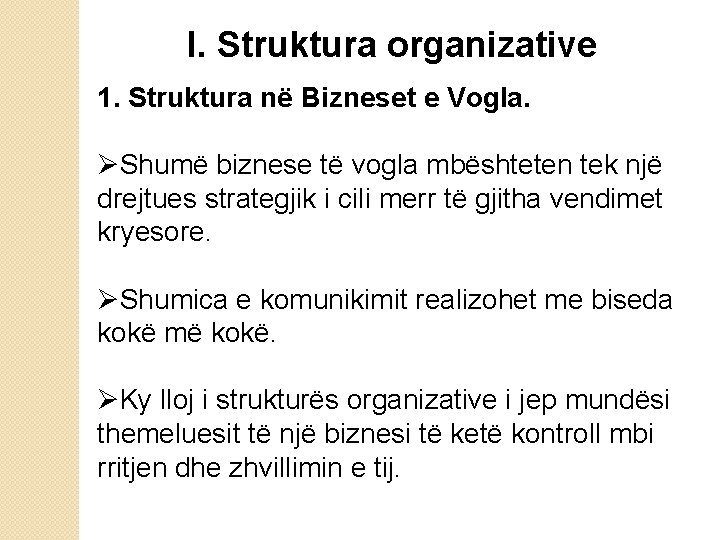 I. Struktura organizative

1. Struktura në Bizneset e Vogla.

➢Shumë biznese të vogla mbështeten tek një drejtues strategjik i cili merr të gjitha vendimet kryesore.

➢Shumica e komunikimit realizohet me biseda kokë më kokë.

➢Ky lloj i strukturës organizative i jep mundësi themeluesit të një biznesi të ketë kontroll mbi rritjen dhe zhvillimin e tij.